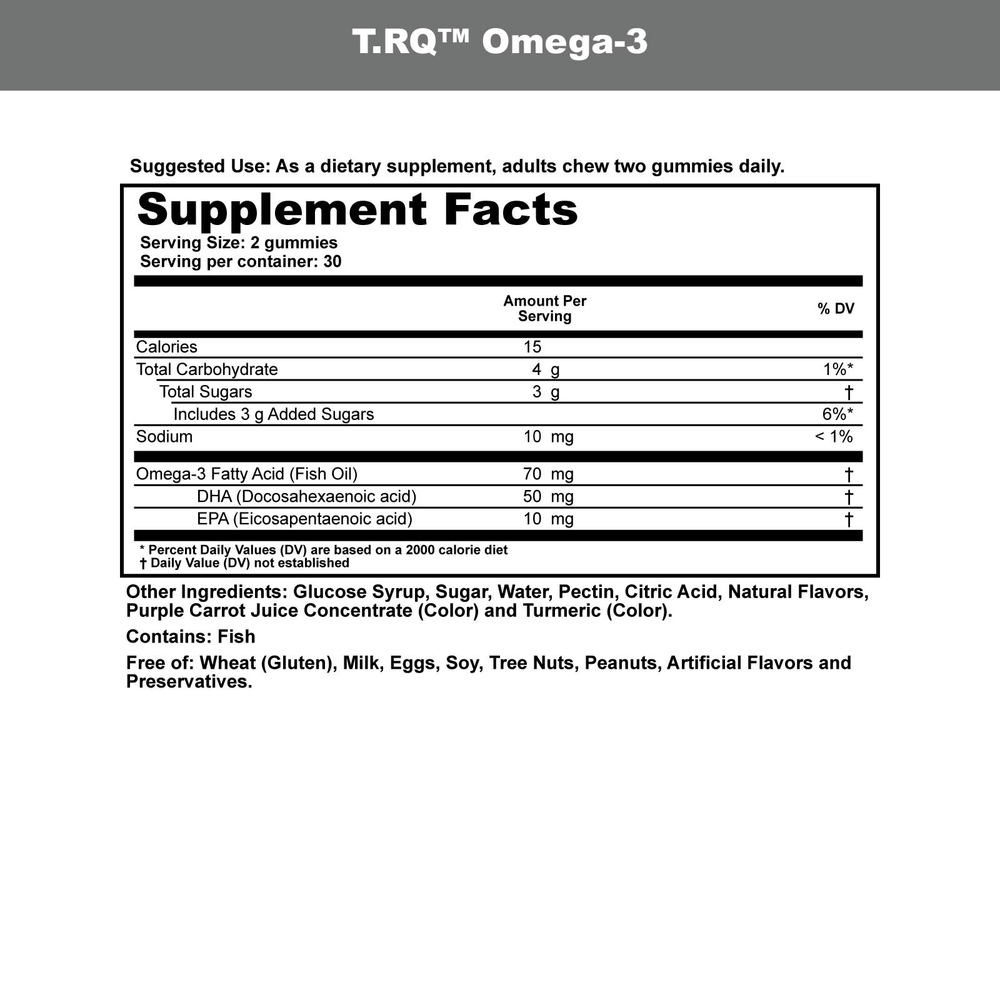 T.RQ™ Omega-3

Suggested Use: As a dietary supplement, adults chew two gummies daily.

Supplement Facts
Serving Size: 2 gummies
Serving per container: 30

| | Amount Per Serving | % DV |
|---|---|---|
| Calories | 15 | |
| Total Carbohydrate | 4 g | 1%* |
| Total Sugars | 3 g | † |
| Includes 3 g Added Sugars | | 6%* |
| Sodium | 10 mg | < 1% |
| Omega-3 Fatty Acid (Fish Oil) | 70 mg | † |
| DHA (Docosahexaenoic acid) | 50 mg | † |
| EPA (Eicosapentaenoic acid) | 10 mg | † |

* Percent Daily Values (DV) are based on a 2000 calorie diet
† Daily Value (DV) not established

Other Ingredients: Glucose Syrup, Sugar, Water, Pectin, Citric Acid, Natural Flavors, Purple Carrot Juice Concentrate (Color) and Turmeric (Color).

Contains: Fish

Free of: Wheat (Gluten), Milk, Eggs, Soy, Tree Nuts, Peanuts, Artificial Flavors and Preservatives.